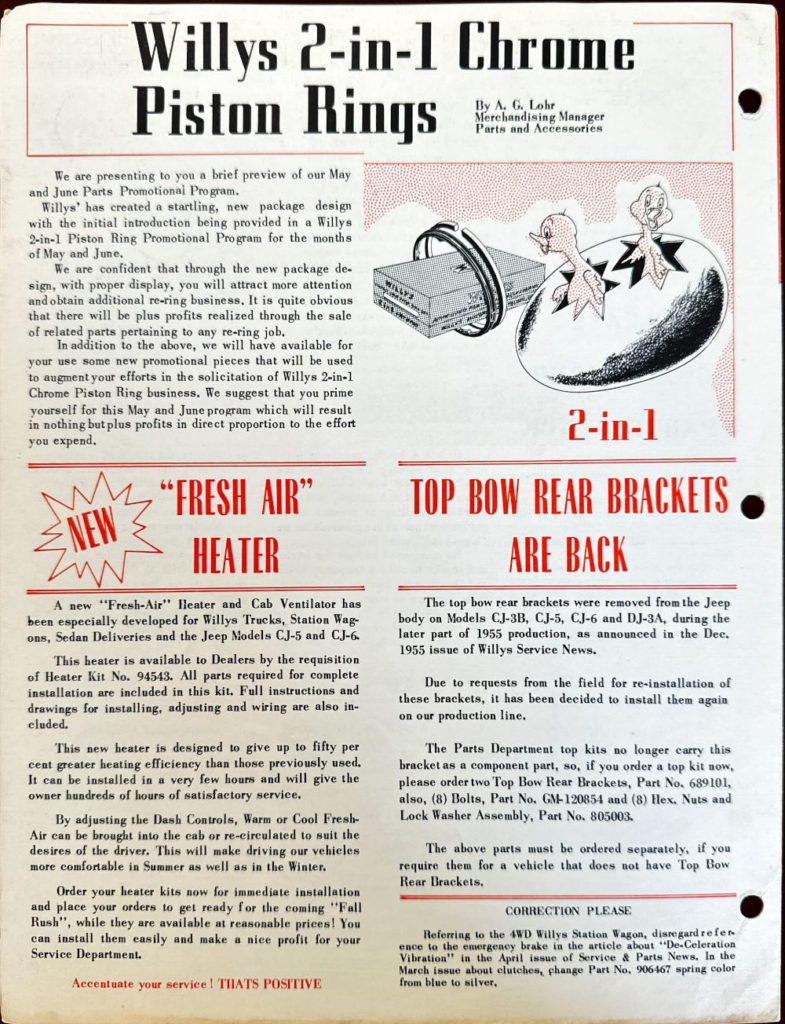 Willys 2-in-1 Chrome Piston Rings

By A. G. Lohr
Merchandising Manager
Parts and Accessories

We are presenting to you a brief preview of our May and June Parts Promotional Program.

Willys' has created a startling, new package design with the initial introduction being provided in a Willys 2-in-1 Piston Ring Promotional Program for the months of May and June.

We are confident that through the new package design, with proper display, you will attract more attention and obtain additional re-ring business. It is quite obvious that there will be plus profits realized through the sale of related parts pertaining to any re-ring job.

In addition to the above, we will have available for your use some new promotional pieces that will be used to augment your efforts in the solicitation of Willys 2-in-1 Chrome Piston Ring business. We suggest that you prime yourself for this May and June program which will result in nothing but plus profits in direct proportion to the effort you expend.

2-in-1

NEW

"FRESH AIR" HEATER

A new "Fresh-Air" Heater and Cab Ventilator has been especially developed for Willys Trucks, Station Wagons, Sedan Deliveries and the Jeep Models CJ-5 and CJ-6.

This heater is available to Dealers by the requisition of Heater Kit No. 94543. All parts required for complete installation are included in this kit. Full instructions and drawings for installing, adjusting and wiring are also included.

This new heater is designed to give up to fifty per cent greater heating efficiency than those previously used. It can be installed in a very few hours and will give the owner hundreds of hours of satisfactory service.

By adjusting the Dash Controls, Warm or Cool Fresh-Air can be brought into the cab or re-circulated to suit the desires of the driver. This will make driving our vehicles more comfortable in Summer as well as in the Winter.

Order your heater kits now for immediate installation and place your orders to get ready for the coming "Fall Rush", while they are available at reasonable prices! You can install them easily and make a nice profit for your Service Department.

Accentuate your service! THATS POSITIVE

TOP BOW REAR BRACKETS ARE BACK

The top bow rear brackets were removed from the Jeep body on Models CJ-3B, CJ-5, CJ-6 and DJ-3A, during the later part of 1955 production, as announced in the Dec. 1955 issue of Willys Service News.

Due to requests from the field for re-installation of these brackets, it has been decided to install them again on our production line.

The Parts Department top kits no longer carry this bracket as a component part, so, if you order a top kit now, please order two Top Bow Rear Brackets, Part No. 689101, also, (8) Bolts, Part No. GM-120854 and (8) Hex. Nuts and Lock Washer Assembly, Part No. 805003.

The above parts must be ordered separately, if you require them for a vehicle that does not have Top Bow Rear Brackets.

CORRECTION PLEASE

Referring to the 4WD Willys Station Wagon, disregard reference to the emergency brake in the article about "De-Celeration Vibration" in the April issue of Service & Parts News. In the March issue about clutches, change Part No. 906467 spring color from blue to silver.